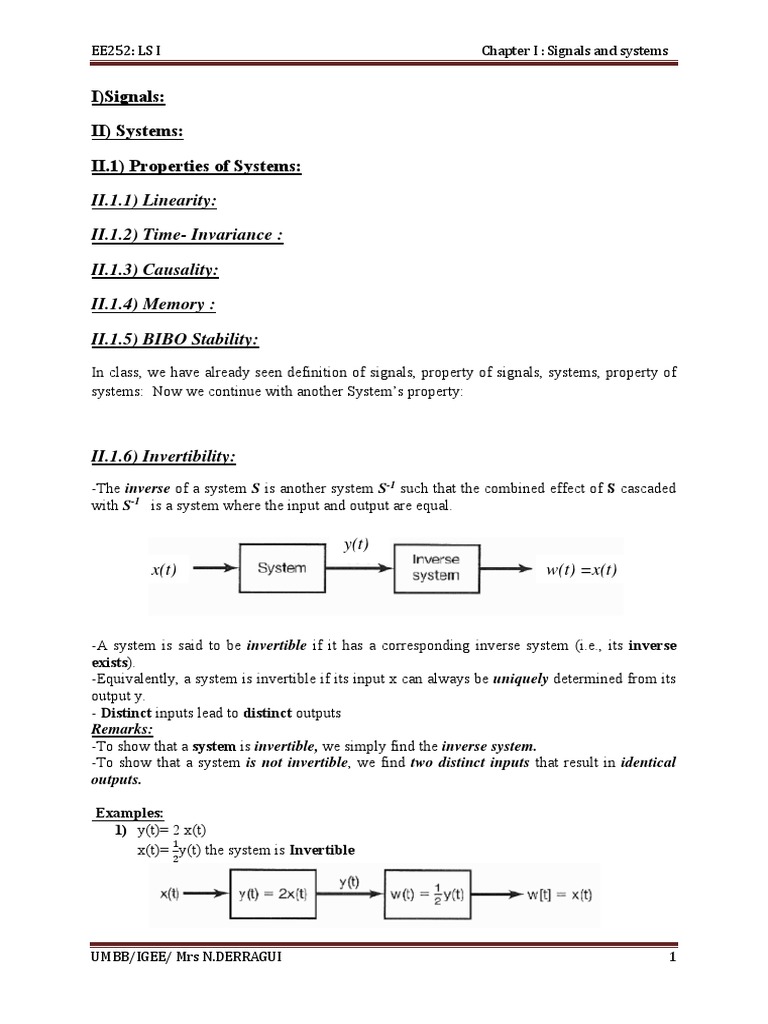 EE252: LS I

Chapter I : Signals and systems

I)Signals:

II) Systems:

II.1) Properties of Systems:

II.1.1) Linearity:

II.1.2) Time- Invariance :

II.1.3) Causality:

II.1.4) Memory :

II.1.5) BIBO Stability:

In class, we have already seen definition of signals, property of signals, systems, property of systems: Now we continue with another System's property:

II.1.6) Invertibility:

-The inverse of a system S is another system $S^{-1}$ such that the combined effect of S cascaded with $S^{-1}$ is a system where the input and output are equal.

x(t) System y(t) Inverse system w(t) =x(t)

-A system is said to be invertible if it has a corresponding inverse system (i.e., its inverse exists).
-Equivalently, a system is invertible if its input x can always be uniquely determined from its output y.
- Distinct inputs lead to distinct outputs
Remarks:
-To show that a system is invertible, we simply find the inverse system.
-To show that a system is not invertible, we find two distinct inputs that result in identical outputs.

Examples:
1) y(t)= 2 x(t)
x(t)= $\frac{1}{2}$y(t) the system is Invertible

x(t) y(t) = 2x(t) y(t) w(t) = $\frac{1}{2}$y(t) w[t] = x(t)

UMBB/IGEE/ Mrs N.DERRAGUI

1